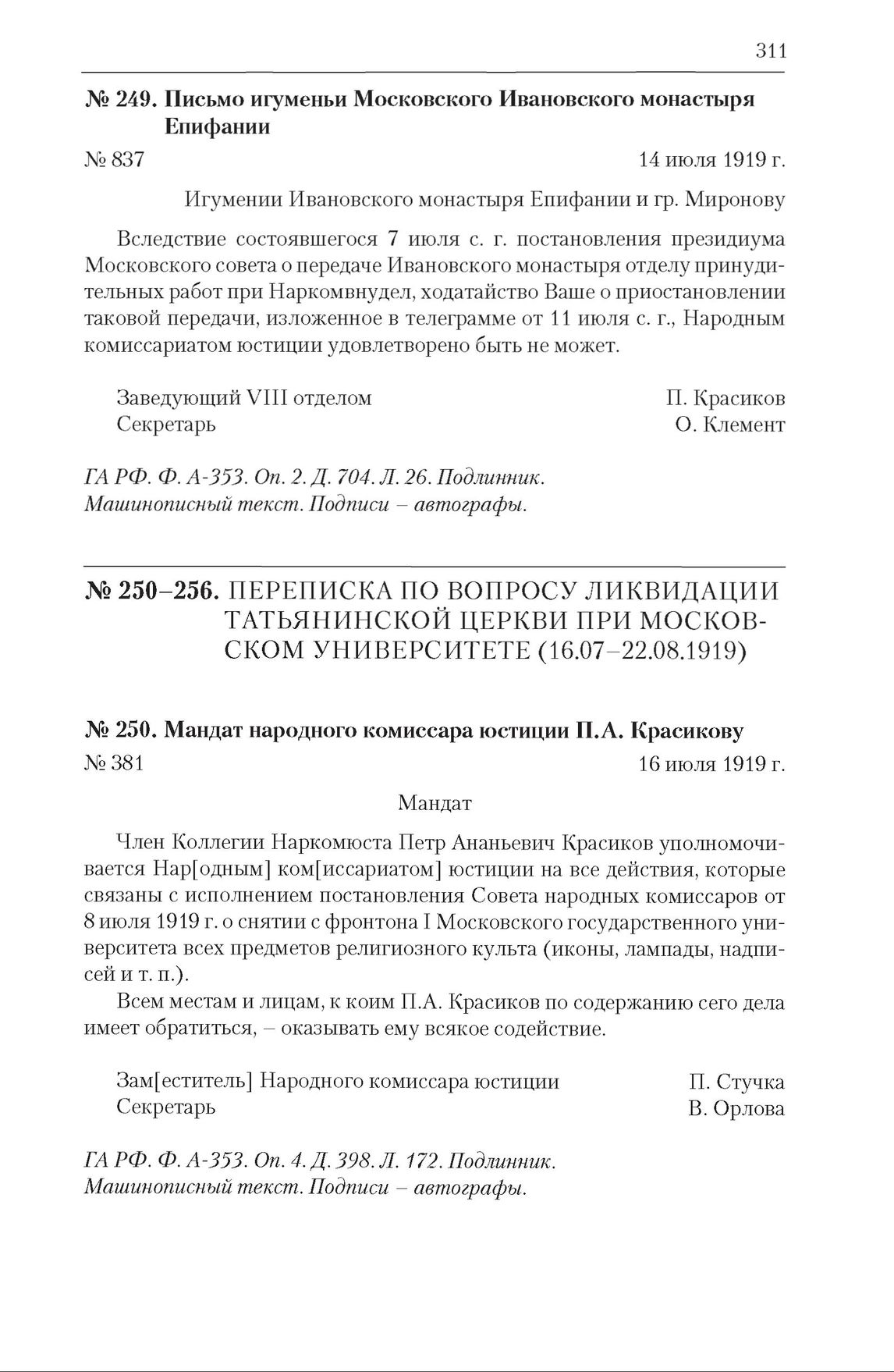 311

№ 249. Письмо игуменьи Московского Ивановского монастыря Епифании

№ 837 14 июля 1919 г.

Игумении Ивановского монастыря Епифании и гр. Миронову

Вследствие состоявшегося 7 июля с. г. постановления президиума Московского совета о передаче Ивановского монастыря отделу принудительных работ при Наркомвнудел, ходатайство Ваше о приостановлении таковой передачи, изложенное в телеграмме от 11 июля с. г., Народным комиссариатом юстиции удовлетворено быть не может.

Заведующий VIII отделом П. Красиков
Секретарь О. Клемент

ГА РФ. Ф. А-353. Оп. 2. Д. 704. Л. 26. Подлинник.
Машинописный текст. Подписи – автографы.

№ 250–256. ПЕРЕПИСКА ПО ВОПРОСУ ЛИКВИДАЦИИ ТАТЬЯНИНСКОЙ ЦЕРКВИ ПРИ МОСКОВСКОМ УНИВЕРСИТЕТЕ (16.07–22.08.1919)

№ 250. Мандат народного комиссара юстиции П.А. Красикову

№ 381 16 июля 1919 г.

Мандат

Член Коллегии Наркомюста Петр Ананьевич Красиков уполномочивается Нар[одным] ком[иссариатом] юстиции на все действия, которые связаны с исполнением постановления Совета народных комиссаров от 8 июля 1919 г. о снятии с фронтона I Московского государственного университета всех предметов религиозного культа (иконы, лампады, надписей и т. п.).

Всем местам и лицам, к коим П.А. Красиков по содержанию сего дела имеет обратиться, – оказывать ему всякое содействие.

Зам[еститель] Народного комиссара юстиции П. Стучка
Секретарь В. Орлова

ГА РФ. Ф. А-353. Оп. 4. Д. 398. Л. 172. Подлинник.
Машинописный текст. Подписи – автографы.